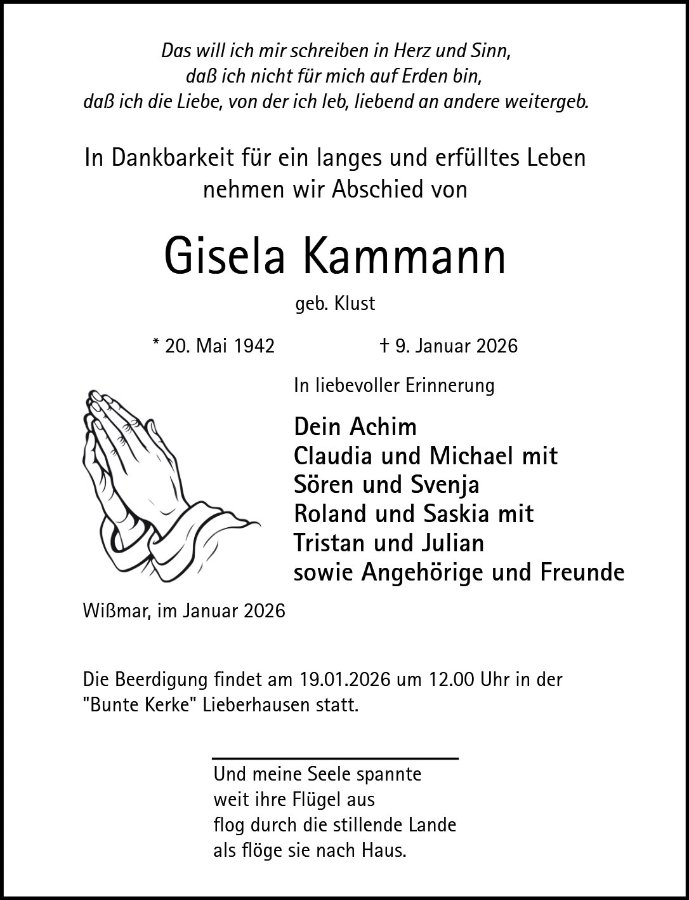 Das will ich mir schreiben in Herz und Sinn,
daß ich nicht für mich auf Erden bin,
daß ich die Liebe, von der ich leb, liebend an andere weitergeb.

In Dankbarkeit für ein langes und erfülltes Leben
nehmen wir Abschied von

Gisela Kammann

geb. Klust

* 20. Mai 1942 † 9. Januar 2026

In liebevoller Erinnerung

Dein Achim
Claudia und Michael mit
Sören und Svenja
Roland und Saskia mit
Tristan und Julian
sowie Angehörige und Freunde

Wißmar, im Januar 2026

Die Beerdigung findet am 19.01.2026 um 12.00 Uhr in der "Bunte Kerke" Lieberhausen statt.

Und meine Seele spannte
weit ihre Flügel aus
flog durch die stillende Lande
als flöge sie nach Haus.